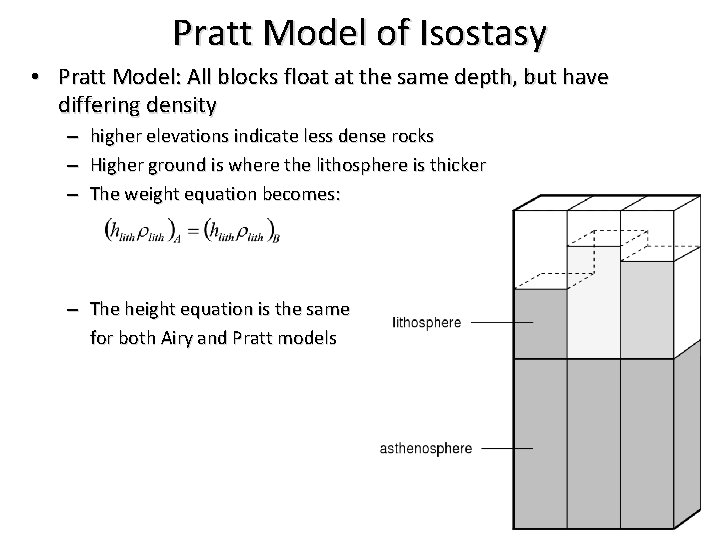 Pratt Model of Isostasy

• Pratt Model: All blocks float at the same depth, but have differing density

– higher elevations indicate less dense rocks

– Higher ground is where the lithosphere is thicker

– The weight equation becomes:

$(h_{lith}\rho_{lith})_A = (h_{lith}\rho_{lith})_B$

– The height equation is the same for both Airy and Pratt models

lithosphere

asthenosphere